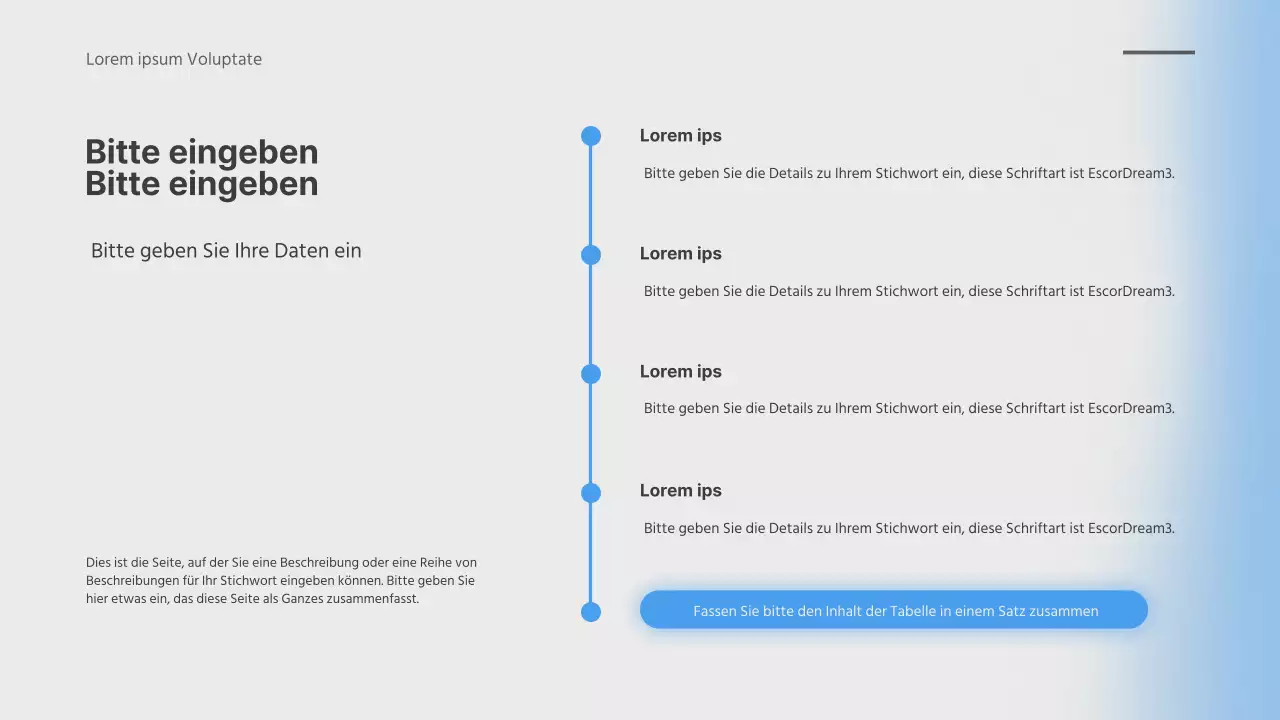 Lorem ipsum Voluptate

Bitte eingeben
Bitte eingeben

Bitte geben Sie Ihre Daten ein

Dies ist die Seite, auf der Sie eine Beschreibung oder eine Reihe von Beschreibungen für Ihr Stichwort eingeben können. Bitte geben Sie hier etwas ein, das diese Seite als Ganzes zusammenfasst.

Lorem ips

Bitte geben Sie die Details zu Ihrem Stichwort ein, diese Schriftart ist EscorDream3.

Lorem ips

Bitte geben Sie die Details zu Ihrem Stichwort ein, diese Schriftart ist EscorDream3.

Lorem ips

Bitte geben Sie die Details zu Ihrem Stichwort ein, diese Schriftart ist EscorDream3.

Lorem ips

Bitte geben Sie die Details zu Ihrem Stichwort ein, diese Schriftart ist EscorDream3.

Fassen Sie bitte den Inhalt der Tabelle in einem Satz zusammen